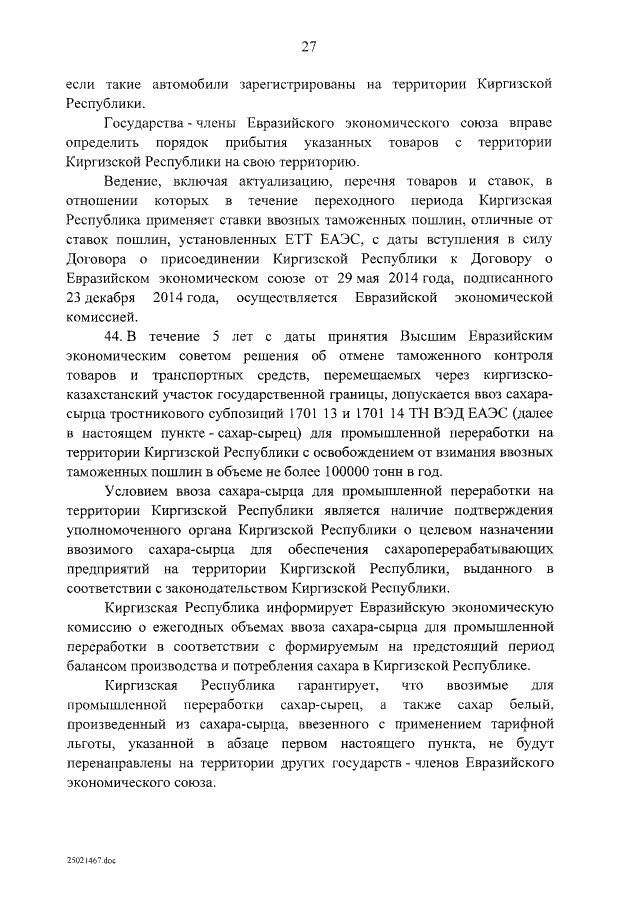 27

если такие автомобили зарегистрированы на территории Киргизской Республики.

Государства - члены Евразийского экономического союза вправе определить порядок прибытия указанных товаров с территории Киргизской Республики на свою территорию.

Ведение, включая актуализацию, перечня товаров и ставок, в отношении которых в течение переходного периода Киргизская Республика применяет ставки ввозных таможенных пошлин, отличные от ставок пошлин, установленных ЕТТ ЕАЭС, с даты вступления в силу Договора о присоединении Киргизской Республики к Договору о Евразийском экономическом союзе от 29 мая 2014 года, подписанного 23 декабря 2014 года, осуществляется Евразийской экономической комиссией.

44. В течение 5 лет с даты принятия Высшим Евразийским экономическим советом решения об отмене таможенного контроля товаров и транспортных средств, перемещаемых через киргизско-казахстанский участок государственной границы, допускается ввоз сахара-сырца тростникового субпозиций 1701 13 и 1701 14 ТН ВЭД ЕАЭС (далее в настоящем пункте - сахар-сырец) для промышленной переработки на территории Киргизской Республики с освобождением от взимания ввозных таможенных пошлин в объеме не более 100000 тонн в год.

Условием ввоза сахара-сырца для промышленной переработки на территории Киргизской Республики является наличие подтверждения уполномоченного органа Киргизской Республики о целевом назначении ввозимого сахара-сырца для обеспечения сахароперерабатывающих предприятий на территории Киргизской Республики, выданного в соответствии с законодательством Киргизской Республики.

Киргизская Республика информирует Евразийскую экономическую комиссию о ежегодных объемах ввоза сахара-сырца для промышленной переработки в соответствии с формируемым на предстоящий период балансом производства и потребления сахара в Киргизской Республике.

Киргизская Республика гарантирует, что ввозимые для промышленной переработки сахар-сырец, а также сахар белый, произведенный из сахара-сырца, ввезенного с применением тарифной льготы, указанной в абзаце первом настоящего пункта, не будут перенаправлены на территории других государств - членов Евразийского экономического союза.

25021467.doc